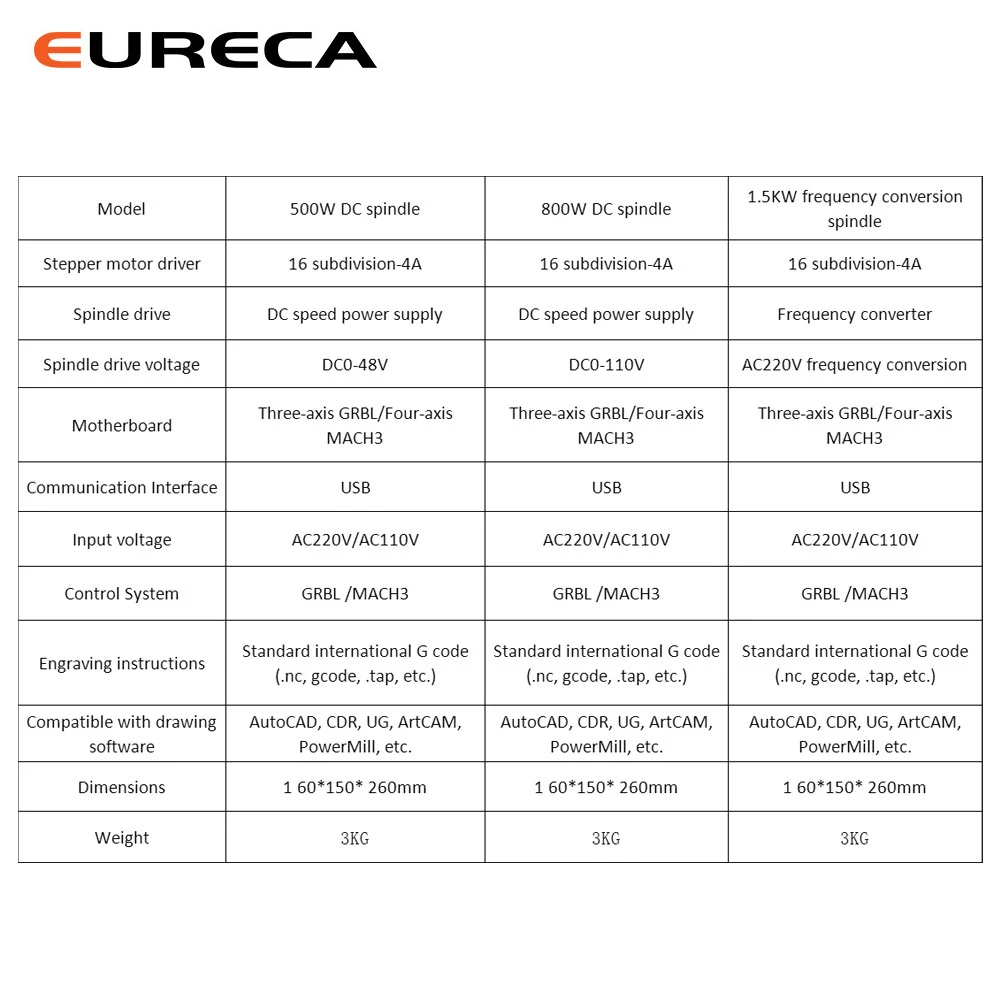 EURECA

| Model | 500W DC spindle | 800W DC spindle | 1.5KW frequency conversion spindle |
|---|---|---|---|
| Stepper motor driver | 16 subdivision-4A | 16 subdivision-4A | 16 subdivision-4A |
| Spindle drive | DC speed power supply | DC speed power supply | Frequency converter |
| Spindle drive voltage | DC0-48V | DC0-110V | AC220V frequency conversion |
| Motherboard | Three-axis GRBL/Four-axis MACH3 | Three-axis GRBL/Four-axis MACH3 | Three-axis GRBL/Four-axis MACH3 |
| Communication Interface | USB | USB | USB |
| Input voltage | AC220V/AC110V | AC220V/AC110V | AC220V/AC110V |
| Control System | GRBL /MACH3 | GRBL /MACH3 | GRBL /MACH3 |
| Engraving instructions | Standard international G code (.nc, gcode, .tap, etc.) | Standard international G code (.nc, gcode, .tap, etc.) | Standard international G code (.nc, gcode, .tap, etc.) |
| Compatible with drawing software | AutoCAD, CDR, UG, ArtCAM, PowerMill, etc. | AutoCAD, CDR, UG, ArtCAM, PowerMill, etc. | AutoCAD, CDR, UG, ArtCAM, PowerMill, etc. |
| Dimensions | 1 60*150* 260mm | 1 60*150* 260mm | 1 60*150* 260mm |
| Weight | 3KG | 3KG | 3KG |